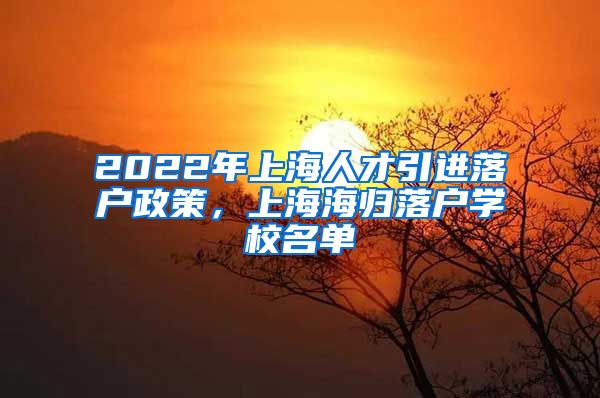 2022年上海人才引进落户政策，上海海归落户学校名单